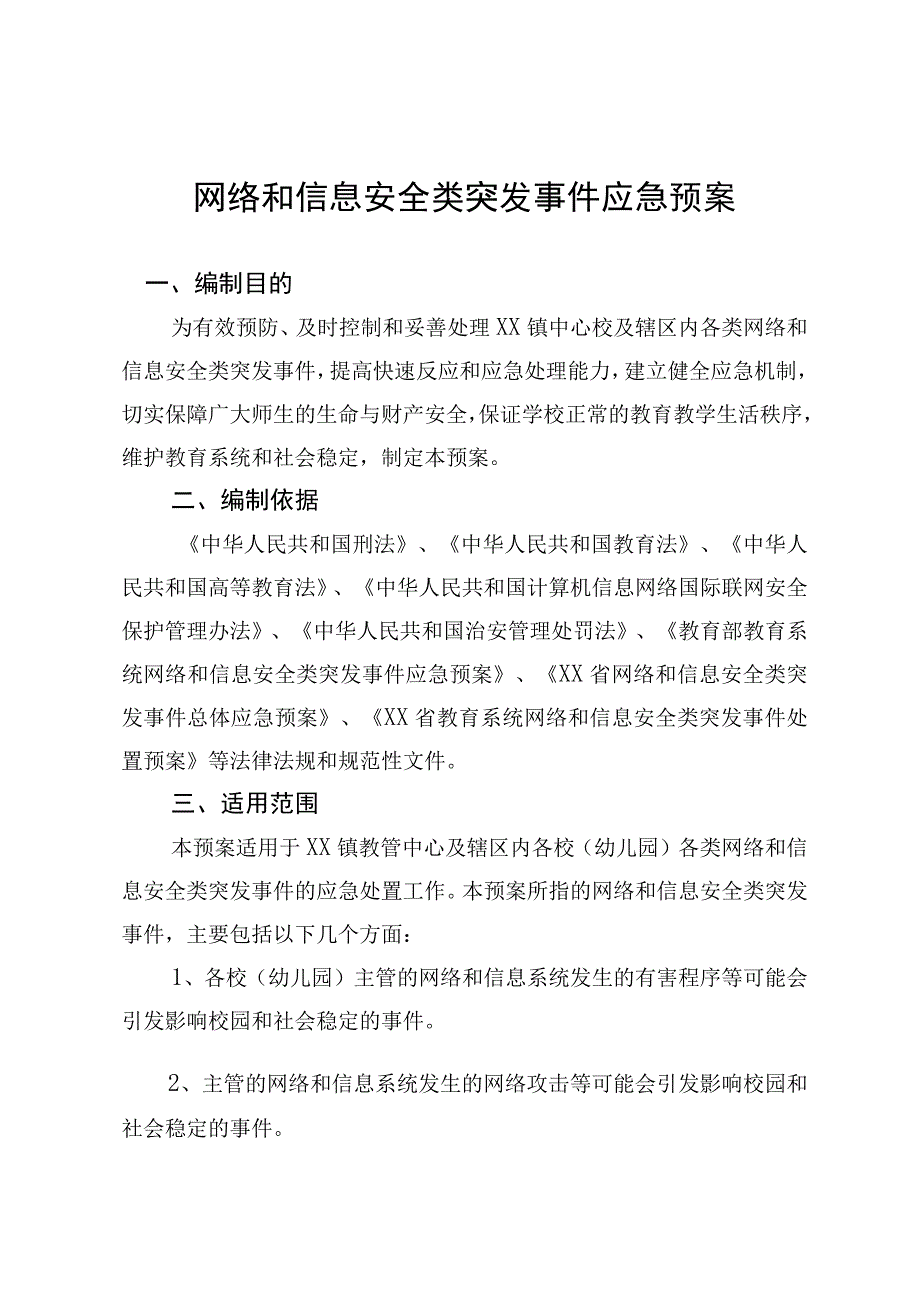 网络和信息安全类突发事件应急预案

一、编制目的

为有效预防、及时控制和妥善处理XX镇中心校及辖区内各类网络和信息安全类突发事件，提高快速反应和应急处理能力，建立健全应急机制，切实保障广大师生的生命与财产安全，保证学校正常的教育教学生活秩序，维护教育系统和社会稳定，制定本预案。

二、编制依据

《中华人民共和国刑法》、《中华人民共和国教育法》、《中华人民共和国高等教育法》、《中华人民共和国计算机信息网络国际联网安全保护管理办法》、《中华人民共和国治安管理处罚法》、《教育部教育系统网络和信息安全类突发事件应急预案》、《XX省网络和信息安全类突发事件总体应急预案》、《XX省教育系统网络和信息安全类突发事件处置预案》等法律法规和规范性文件。

三、适用范围

本预案适用于XX镇教管中心及辖区内各校（幼儿园）各类网络和信息安全类突发事件的应急处置工作。本预案所指的网络和信息安全类突发事件，主要包括以下几个方面：

1、各校（幼儿园）主管的网络和信息系统发生的有害程序等可能会引发影响校园和社会稳定的事件。

2、主管的网络和信息系统发生的网络攻击等可能会引发影响校园和社会稳定的事件。